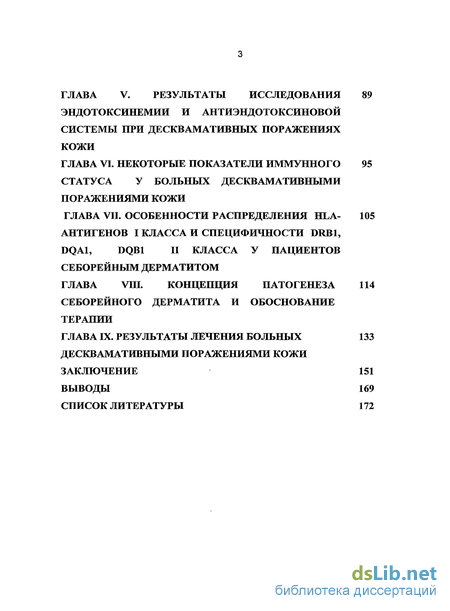 3

ГЛАВА V. РЕЗУЛЬТАТЫ ИССЛЕДОВАНИЯ ЭНДОТОКСИНЕМИИ И АНТИЭНДОТОКСИНОВОЙ СИСТЕМЫ ПРИ ДЕСКВАМАТИВНЫХ ПОРАЖЕНИЯХ КОЖИ 89

ГЛАВА VI. НЕКОТОРЫЕ ПОКАЗАТЕЛИ ИММУННОГО СТАТУСА У БОЛЬНЫХ ДЕСКВАМАТИВНЫМИ ПОРАЖЕНИЯМИ КОЖИ 95

ГЛАВА VII. ОСОБЕННОСТИ РАСПРЕДЕЛЕНИЯ HLA-АНТИГЕНОВ I КЛАССА И СПЕЦИФИЧНОСТИ DRB1, DQA1, DQB1 II КЛАССА У ПАЦИЕНТОВ СЕБОРЕЙНЫМ ДЕРМАТИТОМ 105

ГЛАВА VIII. КОНЦЕПЦИЯ ПАТОГЕНЕЗА СЕБОРЕЙНОГО ДЕРМАТИТА И ОБОСНОВАНИЕ ТЕРАПИИ 114

ГЛАВА IX. РЕЗУЛЬТАТЫ ЛЕЧЕНИЯ БОЛЬНЫХ ДЕСКВАМАТИВНЫМИ ПОРАЖЕНИЯМИ КОЖИ 133

ЗАКЛЮЧЕНИЕ 151

ВЫВОДЫ 169

СПИСОК ЛИТЕРАТУРЫ 172

dsLib.net
библиотека диссертаций